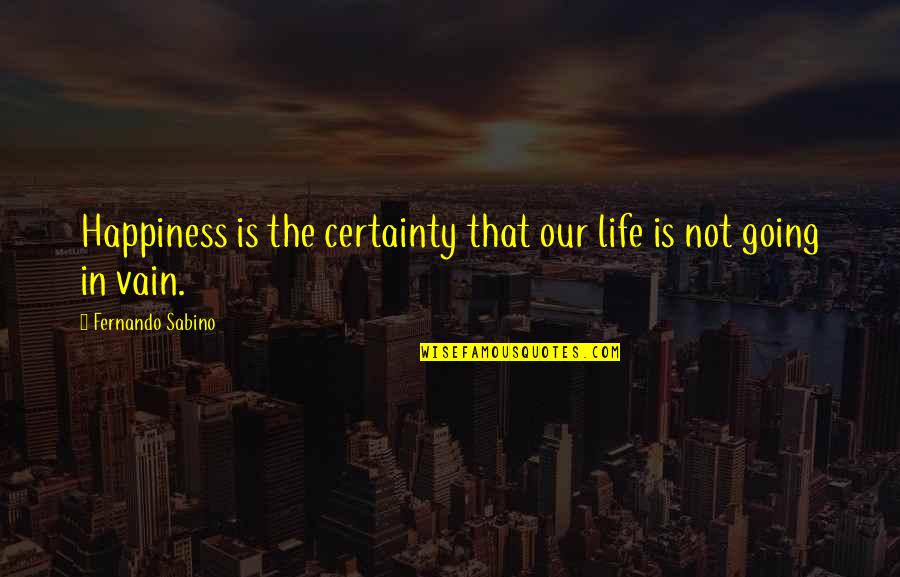 Happiness is the certainty that our life is not going in vain.

Fernando Sabino

WISEFAMOUSQUOTES.COM